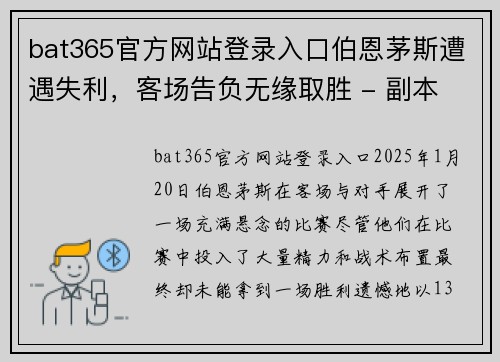 bat365官方网站登录入口伯恩茅斯遭遇失利，客场告负无缘取胜 - 副本

bat365官方网站登录入口2025年1月20日伯恩茅斯在客场与对手展开了一场充满悬念的比赛尽管他们在比赛中投入了大量精力和战术布置最终却未能拿到一场胜利遗憾地以13